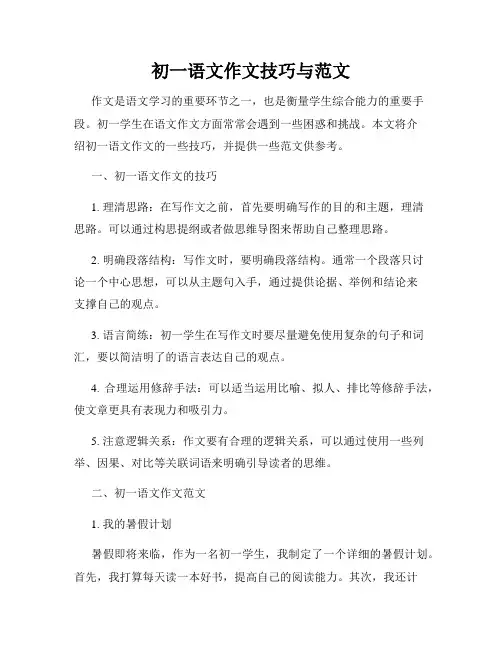 初一语文作文技巧与范文

作文是语文学习的重要环节之一，也是衡量学生综合能力的重要手段。初一学生在语文作文方面常常会遇到一些困惑和挑战。本文将介绍初一语文作文的一些技巧，并提供一些范文供参考。

一、初一语文作文的技巧

1. 理清思路：在写作文之前，首先要明确写作的目的和主题，理清思路。可以通过构思提纲或者做思维导图来帮助自己整理思路。

2. 明确段落结构：写作文时，要明确段落结构。通常一个段落只讨论一个中心思想，可以从主题句入手，通过提供论据、举例和结论来支撑自己的观点。

3. 语言简练：初一学生在写作文时要尽量避免使用复杂的句子和词汇，要以简洁明了的语言表达自己的观点。

4. 合理运用修辞手法：可以适当运用比喻、拟人、排比等修辞手法，使文章更具有表现力和吸引力。

5. 注意逻辑关系：作文要有合理的逻辑关系，可以通过使用一些列举、因果、对比等关联词语来明确引导读者的思维。

二、初一语文作文范文

1. 我的暑假计划

暑假即将来临，作为一名初一学生，我制定了一个详细的暑假计划。首先，我打算每天读一本好书，提高自己的阅读能力。其次，我还计